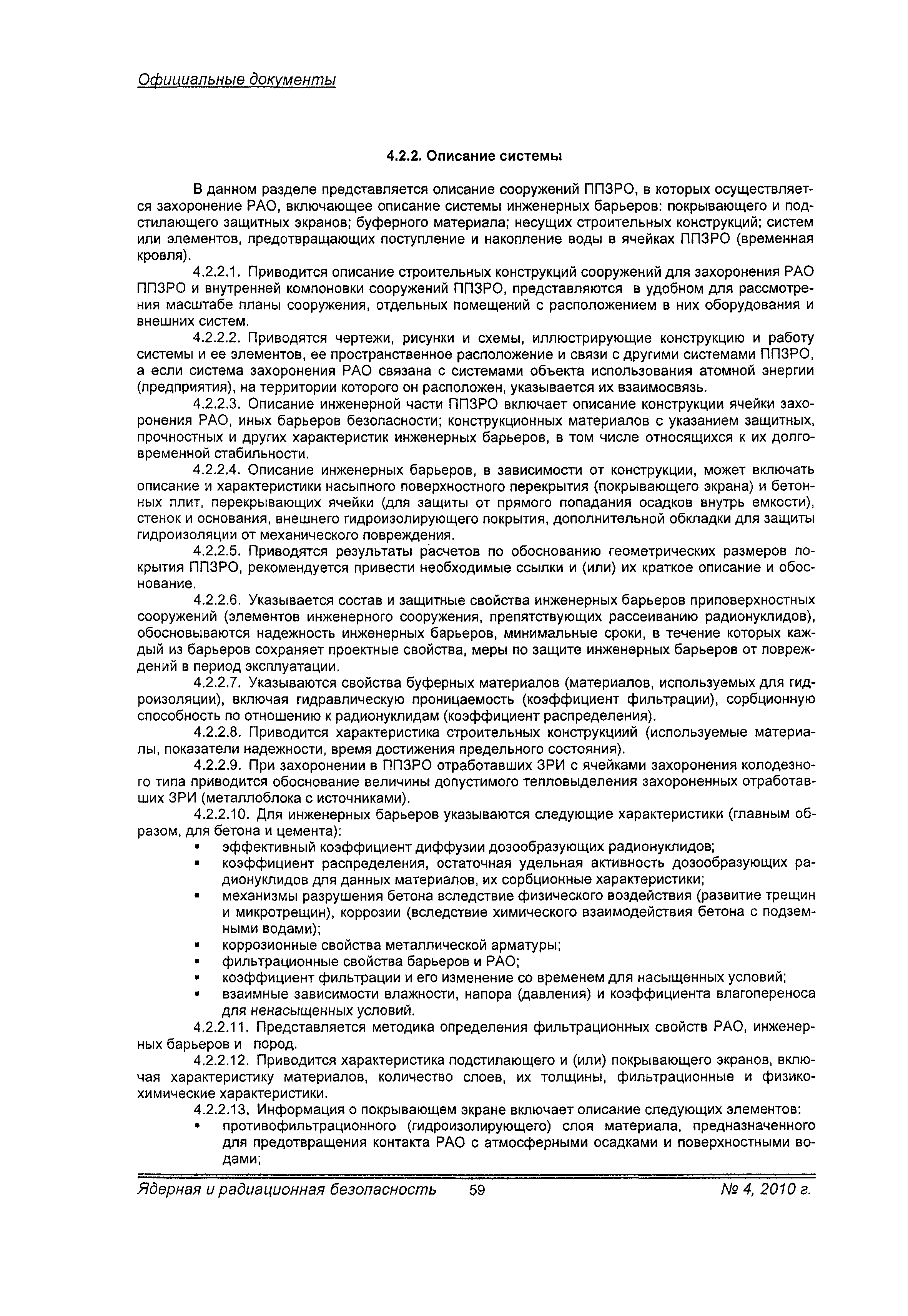 Официальные документы

4.2.2. Описание системы

В данном разделе представляется описание сооружений ППЗРО, в которых осуществляется захоронение РАО, включающее описание системы инженерных барьеров: покрывающего и подстилающего защитных экранов; буферного материала; несущих строительных конструкций; систем или элементов, предотвращающих поступление и накопление воды в ячейках ППЗРО (временная кровля).

4.2.2.1. Приводится описание строительных конструкций сооружений для захоронения РАО ППЗРО и внутренней компоновки сооружений ППЗРО, представляются в удобном для рассмотрения масштабе планы сооружения, отдельных помещений с расположением в них оборудования и внешних систем.

4.2.2.2. Приводятся чертежи, рисунки и схемы, иллюстрирующие конструкцию и работу системы и ее элементов, ее пространственное расположение и связи с другими системами ППЗРО, а если система захоронения РАО связана с системами объекта использования атомной энергии (предприятия), на территории которого он расположен, указывается их взаимосвязь.

4.2.2.3. Описание инженерной части ППЗРО включает описание конструкции ячейки захоронения РАО, иных барьеров безопасности; конструкционных материалов с указанием защитных, прочностных и других характеристик инженерных барьеров, в том числе относящихся к их долговременной стабильности.

4.2.2.4. Описание инженерных барьеров, в зависимости от конструкции, может включать описание и характеристики насыпного поверхностного перекрытия (покрывающего экрана) и бетонных плит, перекрывающих ячейки (для защиты от прямого попадания осадков внутрь емкости), стенок и основания, внешнего гидроизолирующего покрытия, дополнительной обкладки для защиты гидроизоляции от механического повреждения.

4.2.2.5. Приводятся результаты расчетов по обоснованию геометрических размеров покрытия ППЗРО, рекомендуется привести необходимые ссылки и (или) их краткое описание и обоснование.

4.2.2.6. Указывается состав и защитные свойства инженерных барьеров приповерхностных сооружений (элементов инженерного сооружения, препятствующих рассеиванию радионуклидов), обосновываются надежность инженерных барьеров, минимальные сроки, в течение которых каждый из барьеров сохраняет проектные свойства, меры по защите инженерных барьеров от повреждений в период эксплуатации.

4.2.2.7. Указываются свойства буферных материалов (материалов, используемых для гидроизоляции), включая гидравлическую проницаемость (коэффициент фильтрации), сорбционную способность по отношению к радионуклидам (коэффициент распределения).

4.2.2.8. Приводится характеристика строительных конструкциий (используемые материалы, показатели надежности, время достижения предельного состояния).

4.2.2.9. При захоронении в ППЗРО отработавших ЗРИ с ячейками захоронения колодезного типа приводится обоснование величины допустимого тепловыделения захороненных отработавших ЗРИ (металлоблока с источниками).

4.2.2.10. Для инженерных барьеров указываются следующие характеристики (главным образом, для бетона и цемента):
▪ эффективный коэффициент диффузии дозообразующих радионуклидов;
▪ коэффициент распределения, остаточная удельная активность дозообразующих радионуклидов для данных материалов, их сорбционные характеристики;
▪ механизмы разрушения бетона вследствие физического воздействия (развитие трещин и микротрещин), коррозии (вследствие химического взаимодействия бетона с подземными водами);
▪ коррозионные свойства металлической арматуры;
▪ фильтрационные свойства барьеров и РАО;
▪ коэффициент фильтрации и его изменение со временем для насыщенных условий;
▪ взаимные зависимости влажности, напора (давления) и коэффициента влагопереноса для ненасыщенных условий.

4.2.2.11. Представляется методика определения фильтрационных свойств РАО, инженерных барьеров и пород.

4.2.2.12. Приводится характеристика подстилающего и (или) покрывающего экранов, включая характеристику материалов, количество слоев, их толщины, фильтрационные и физико-химические характеристики.

4.2.2.13. Информация о покрывающем экране включает описание следующих элементов:
▪ противофильтрационного (гидроизолирующего) слоя материала, предназначенного для предотвращения контакта РАО с атмосферными осадками и поверхностными водами;

Ядерная и радиационная безопасность 59 № 4, 2010 г.